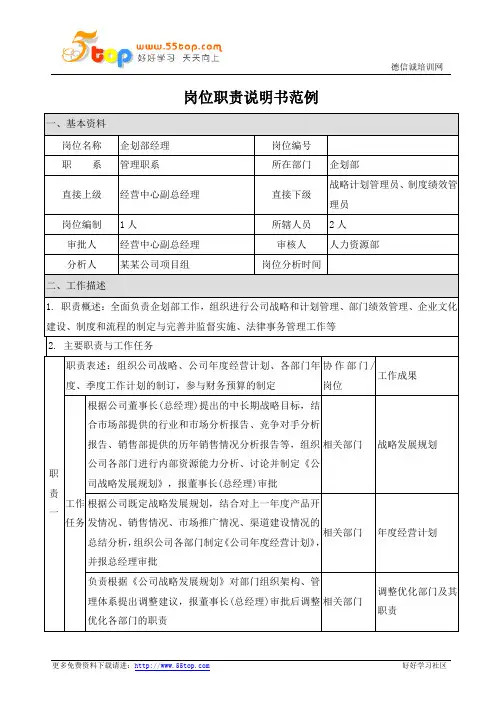 5top www.55top.com 好好学习 天天向上

德信诚培训网

岗位职责说明书范例

一、基本资料

| 岗位名称 | 企划部经理 | 岗位编号 | |
|---|---|---|---|
| 职　系 | 管理职系 | 所在部门 | 企划部 |
| 直接上级 | 经营中心副总经理 | 直接下级 | 战略计划管理员、制度绩效管理员 |
| 岗位编制 | 1 人 | 所辖人员 | 2 人 |
| 审批人 | 经营中心副总经理 | 审核人 | 人力资源部 |
| 分析人 | 某某公司项目组 | 岗位分析时间 | |

二、工作描述

1. 职责概述：全面负责企划部工作，组织进行公司战略和计划管理、部门绩效管理、企业文化建设、制度和流程的制定与完善并监督实施、法律事务管理工作等

2. 主要职责与工作任务

| 职责一 | 职责表述：组织公司战略、公司年度经营计划、各部门年度、季度工作计划的制订，参与财务预算的制定 | | 协作部门/岗位 | 工作成果 |
|---|---|---|---|---|
| | 工作任务 | 根据公司董事长（总经理）提出的中长期战略目标，结合市场部提供的行业和市场分析报告、竞争对手分析报告、销售部提供的历年销售情况分析报告等，组织公司各部门进行内部资源能力分析、讨论并制定《公司战略发展规划》，报董事长（总经理）审批 | 相关部门 | 战略发展规划 |
| | | 根据公司既定战略发展规划，结合对上一年度产品开发情况、销售情况、市场推广情况、渠道建设情况的总结分析，组织公司各部门制定《公司年度经营计划》，并报总经理审批 | 相关部门 | 年度经营计划 |
| | | 负责根据《公司战略发展规划》对部门组织架构、管理体系提出调整建议，报董事长（总经理）审批后调整优化各部门的职责 | 相关部门 | 调整优化部门及其职责 |

更多免费资料下载请进：http://www.55top.com　　好好学习社区